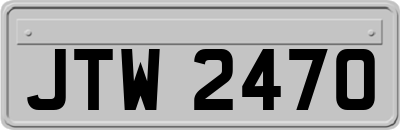 JTW 2470